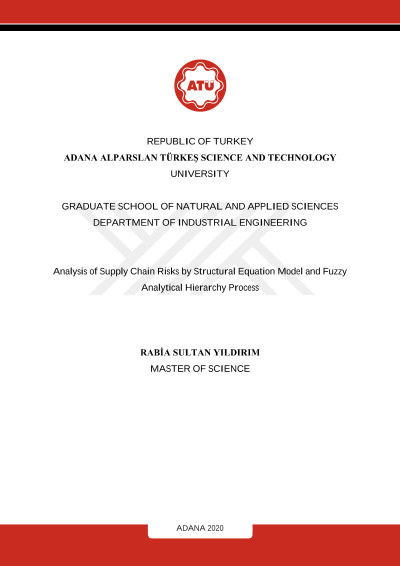 ATÜ

REPUBLIC OF TURKEY
ADANA ALPARSLAN TÜRKEŞ SCIENCE AND TECHNOLOGY UNIVERSITY

GRADUATE SCHOOL OF NATURAL AND APPLIED SCIENCES
DEPARTMENT OF INDUSTRIAL ENGINEERING

Analysis of Supply Chain Risks by Structural Equation Model and Fuzzy Analytical Hierarchy Process

RABİA SULTAN YILDIRIM
MASTER OF SCIENCE

ADANA 2020